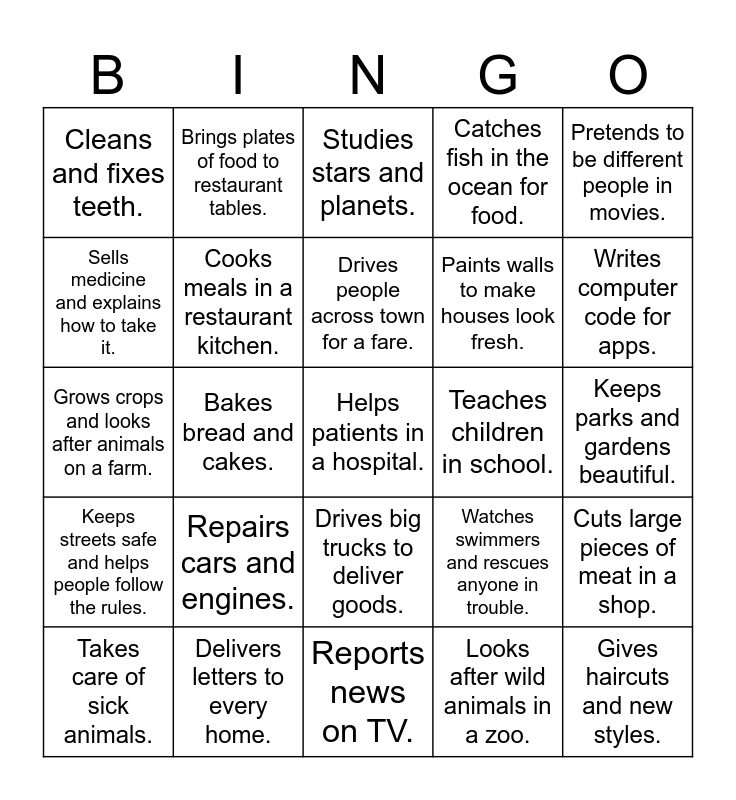 | B | I | N | G | O |
|---|---|---|---|---|
| Cleans and fixes teeth. | Brings plates of food to restaurant tables. | Studies stars and planets. | Catches fish in the ocean for food. | Pretends to be different people in movies. |
| Sells medicine and explains how to take it. | Cooks meals in a restaurant kitchen. | Drives people across town for a fare. | Paints walls to make houses look fresh. | Writes computer code for apps. |
| Grows crops and looks after animals on a farm. | Bakes bread and cakes. | Helps patients in a hospital. | Teaches children in school. | Keeps parks and gardens beautiful. |
| Keeps streets safe and helps people follow the rules. | Repairs cars and engines. | Drives big trucks to deliver goods. | Watches swimmers and rescues anyone in trouble. | Cuts large pieces of meat in a shop. |
| Takes care of sick animals. | Delivers letters to every home. | Reports news on TV. | Looks after wild animals in a zoo. | Gives haircuts and new styles. |